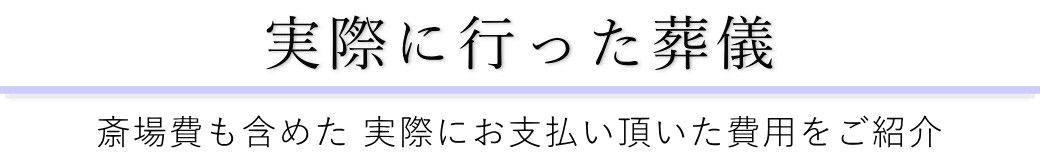 実際に行った葬儀

斎場費も含めた 実際にお支払い頂いた費用をご紹介